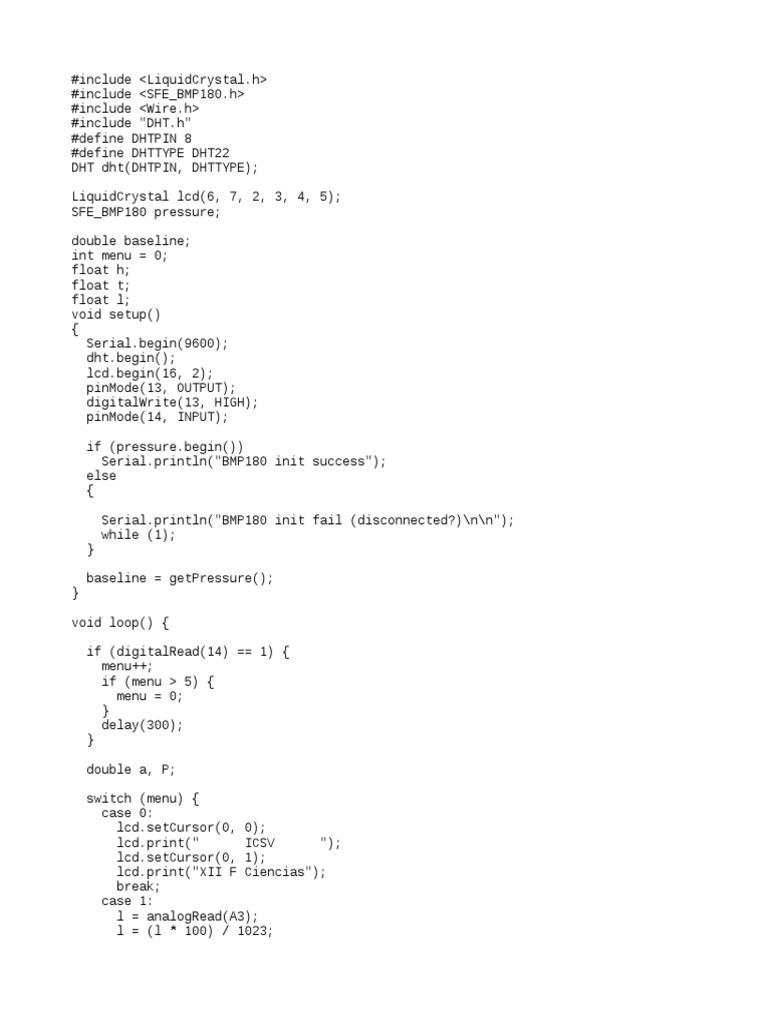 #include <LiquidCrystal.h>
#include <SFE_BMP180.h>
#include <Wire.h>
#include "DHT.h"
#define DHTPIN 8
#define DHTTYPE DHT22
DHT dht(DHTPIN, DHTTYPE);

LiquidCrystal lcd(6, 7, 2, 3, 4, 5);
SFE_BMP180 pressure;

double baseline;
int menu = 0;
float h;
float t;
float l;
void setup()
{
  Serial.begin(9600);
  dht.begin();
  lcd.begin(16, 2);
  pinMode(13, OUTPUT);
  digitalWrite(13, HIGH);
  pinMode(14, INPUT);

  if (pressure.begin())
    Serial.println("BMP180 init success");
  else
  {

    Serial.println("BMP180 init fail (disconnected?)\n\n");
    while (1);
  }

  baseline = getPressure();
}

void loop() {

  if (digitalRead(14) == 1) {
    menu++;
    if (menu > 5) {
      menu = 0;
    }
    delay(300);
  }

  double a, P;

  switch (menu) {
    case 0:
      lcd.setCursor(0, 0);
      lcd.print("      ICSV      ");
      lcd.setCursor(0, 1);
      lcd.print("XII F Ciencias");
      break;
    case 1:
      l = analogRead(A3);
      l = (l * 100) / 1023;